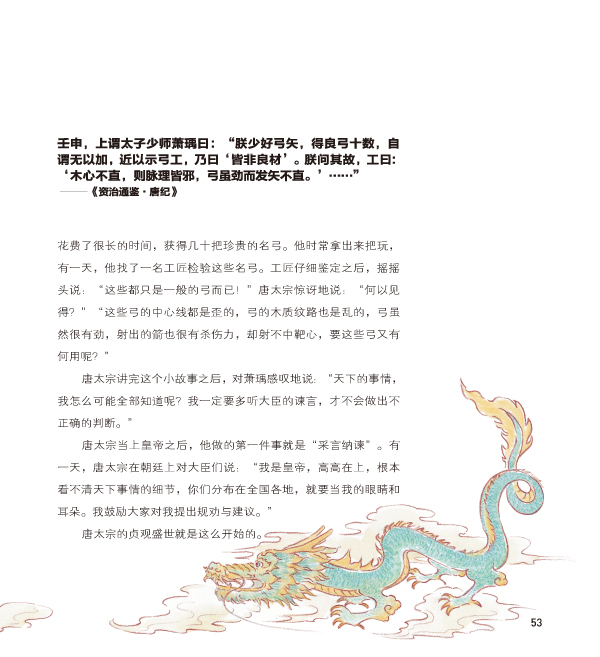 壬申，上谓太子少师萧瑀曰：“朕少好弓矢，得良弓十数，自谓无以加，近以示弓工，乃曰‘皆非良材’。朕问其故，工曰：‘木心不直，则脉理皆邪，弓虽劲而发矢不直。’……”
——《资治通鉴·唐纪》

花费了很长的时间，获得几十把珍贵的名弓。他时常拿出来把玩，有一天，他找了一名工匠检验这些名弓。工匠仔细鉴定之后，摇摇头说：“这些都只是一般的弓而已！”唐太宗惊讶地说：“何以见得？”“这些弓的中心线都是歪的，弓的木质纹路也是乱的，弓虽然很有劲，射出的箭也很有杀伤力，却射不中靶心，要这些弓又有何用呢？”

唐太宗讲完这个小故事之后，对萧瑀感叹地说：“天下的事情，我怎么可能全部知道呢？我一定要多听大臣的谏言，才不会做出不正确的判断。”

唐太宗当上皇帝之后，他做的第一件事就是“采言纳谏”。有一天，唐太宗在朝廷上对大臣们说：“我是皇帝，高高在上，根本看不清天下事情的细节，你们分布在全国各地，就要当我的眼睛和耳朵。我鼓励大家对我提出规劝与建议。”

唐太宗的贞观盛世就是这么开始的。

53